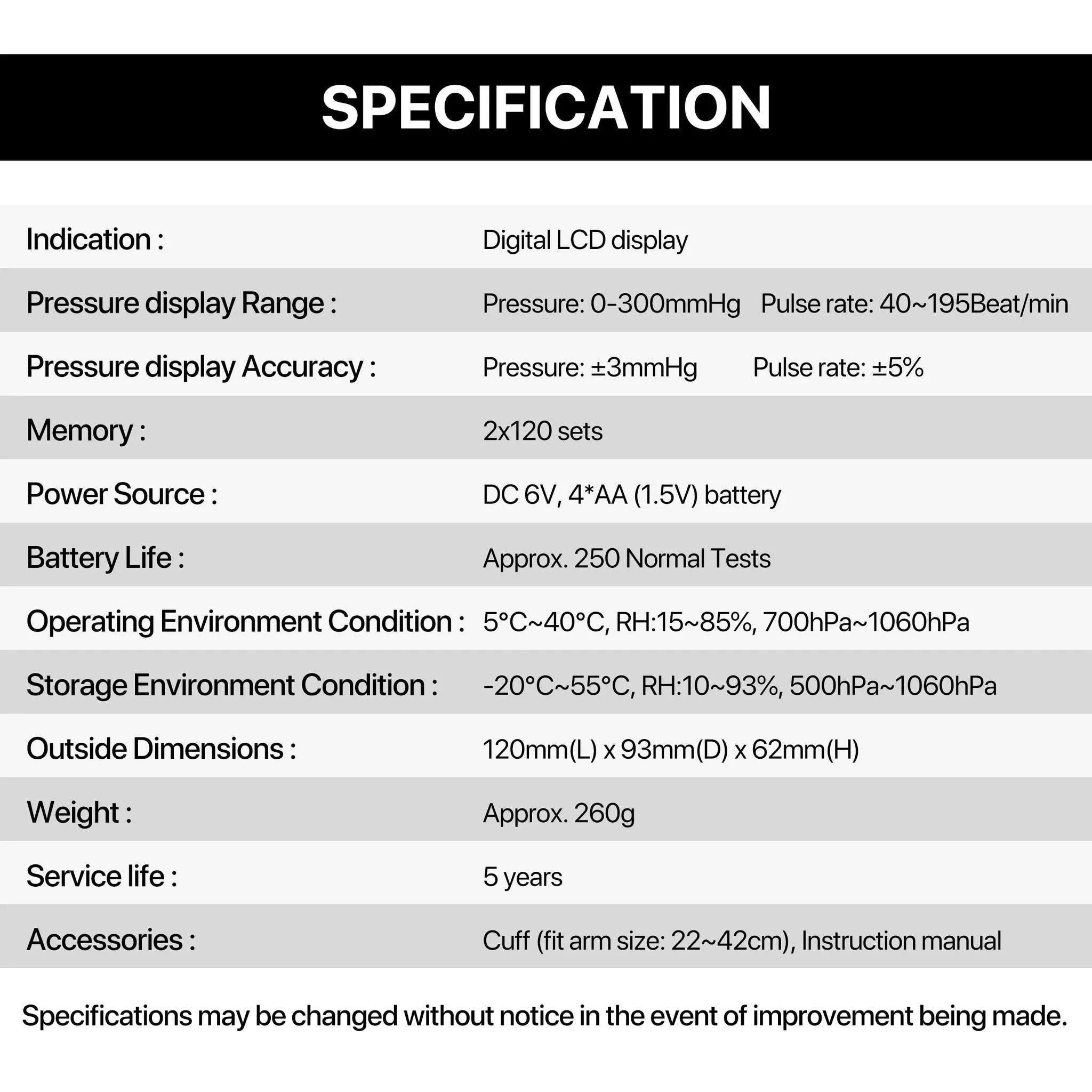 SPECIFICATION

Indication : Digital LCD display

Pressure display Range : Pressure: 0-300mmHg Pulse rate: 40~195Beat/min

Pressure display Accuracy : Pressure: ±3mmHg Pulse rate: ±5%

Memory : 2x120 sets

Power Source : DC 6V, 4*AA (1.5V) battery

Battery Life : Approx. 250 Normal Tests

Operating Environment Condition : 5°C~40°C, RH:15~85%, 700hPa~1060hPa

Storage Environment Condition : -20°C~55°C, RH:10~93%, 500hPa~1060hPa

Outside Dimensions : 120mm(L) x 93mm(D) x 62mm(H)

Weight : Approx. 260g

Service life : 5 years

Accessories : Cuff (fit arm size: 22~42cm), Instruction manual

Specifications may be changed without notice in the event of improvement being made.